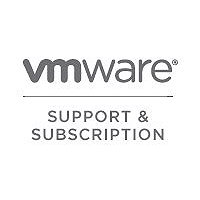 vmware®

SUPPORT & SUBSCRIPTION